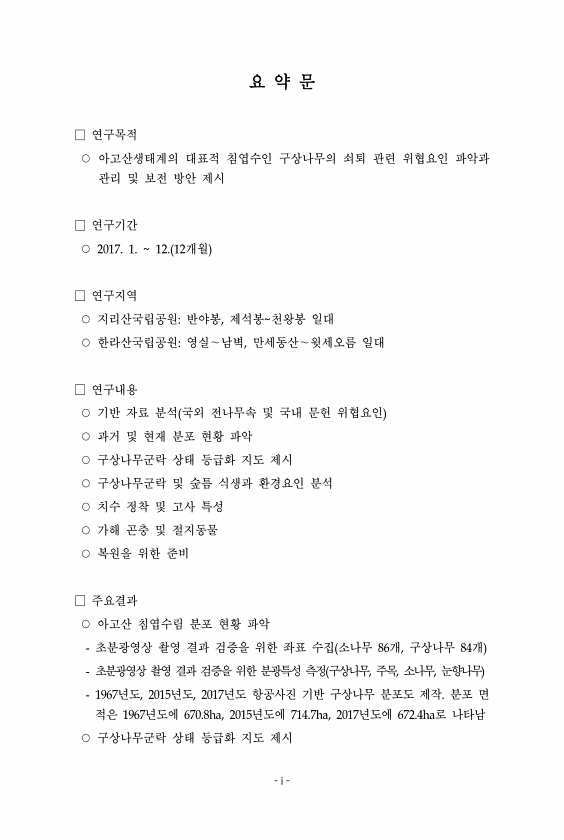 요 약 문

□ 연구목적

○ 아고산생태계의 대표적 침엽수인 구상나무의 쇠퇴 관련 위협요인 파악과 관리 및 보전 방안 제시

□ 연구기간

○ 2017. 1. ~ 12.(12개월)

□ 연구지역

○ 지리산국립공원: 반야봉, 제석봉~천왕봉 일대

○ 한라산국립공원: 영실~남벽, 만세동산~윗세오름 일대

□ 연구내용

○ 기반 자료 분석(국외 전나무속 및 국내 문헌 위협요인)

○ 과거 및 현재 분포 현황 파악

○ 구상나무군락 상태 등급화 지도 제시

○ 구상나무군락 및 숲틈 식생과 환경요인 분석

○ 치수 정착 및 고사 특성

○ 가해 곤충 및 절지동물

○ 복원을 위한 준비

□ 주요결과

○ 아고산 침엽수림 분포 현황 파악

- 초분광영상 촬영 결과 검증을 위한 좌표 수집(소나무 86개, 구상나무 84개)

- 초분광영상 촬영 결과 검증을 위한 분광특성 측정(구상나무, 주목, 소나무, 눈향나무)

- 1967년도, 2015년도, 2017년도 항공사진 기반 구상나무 분포도 제작. 분포 면적은 1967년도에 670.8ha, 2015년도에 714.7ha, 2017년도에 672.4ha로 나타남

○ 구상나무군락 상태 등급화 지도 제시

- i -